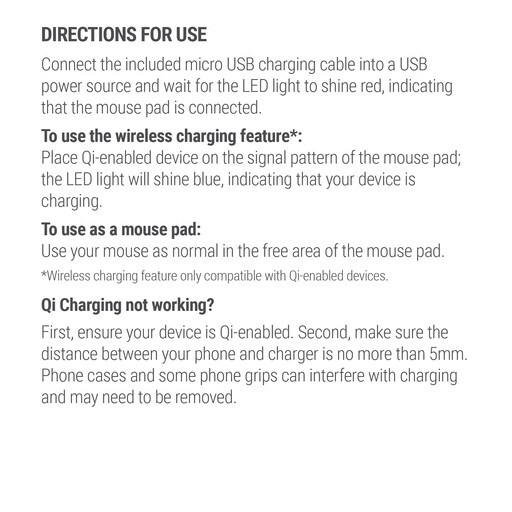 DIRECTIONS FOR USE

Connect the included micro USB charging cable into a USB power source and wait for the LED light to shine red, indicating that the mouse pad is connected.

To use the wireless charging feature*:
Place Qi-enabled device on the signal pattern of the mouse pad; the LED light will shine blue, indicating that your device is charging.

To use as a mouse pad:
Use your mouse as normal in the free area of the mouse pad.

*Wireless charging feature only compatible with Qi-enabled devices.

Qi Charging not working?

First, ensure your device is Qi-enabled. Second, make sure the distance between your phone and charger is no more than 5mm. Phone cases and some phone grips can interfere with charging and may need to be removed.